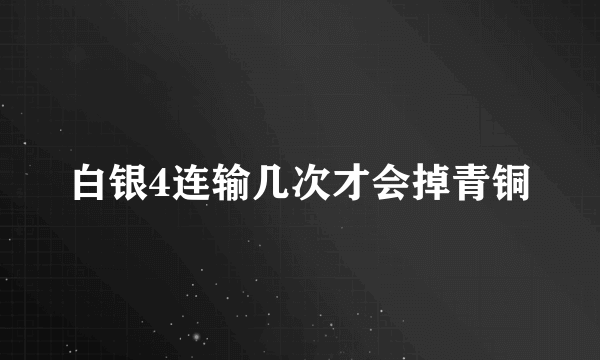 白银4连输几次才会掉青铜